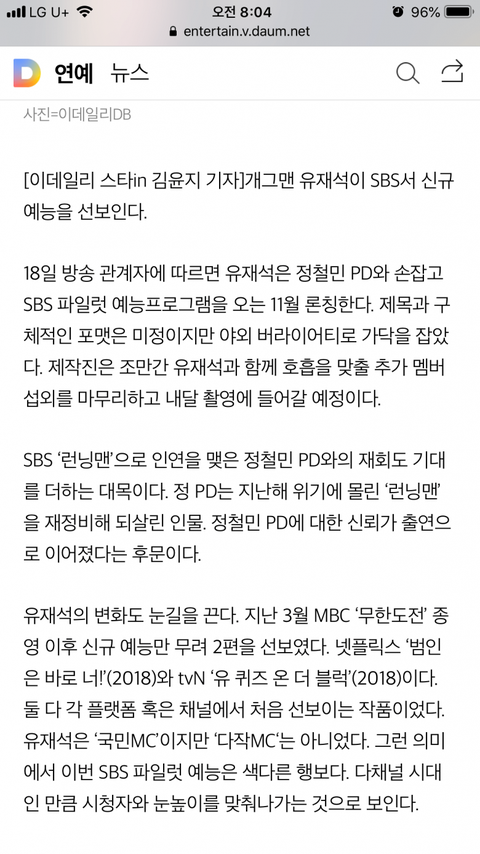 LG U+ 오전 8:04 96%
entertain.v.daum.net

D 연예 뉴스

사진=이데일리DB

[이데일리 스타in 김윤지 기자]개그맨 유재석이 SBS서 신규 예능을 선보인다.

18일 방송 관계자에 따르면 유재석은 정철민 PD와 손잡고 SBS 파일럿 예능프로그램을 오는 11월 론칭한다. 제목과 구체적인 포맷은 미정이지만 야외 버라이어티로 가닥을 잡았다. 제작진은 조만간 유재석과 함께 호흡을 맞출 추가 멤버 섭외를 마무리하고 내달 촬영에 들어갈 예정이다.

SBS '런닝맨'으로 인연을 맺은 정철민 PD와의 재회도 기대를 더하는 대목이다. 정 PD는 지난해 위기에 몰린 '런닝맨'을 재정비해 되살린 인물. 정철민 PD에 대한 신뢰가 출연으로 이어졌다는 후문이다.

유재석의 변화도 눈길을 끈다. 지난 3월 MBC '무한도전' 종영 이후 신규 예능만 무려 2편을 선보였다. 넷플릭스 '범인은 바로 너!'(2018)와 tvN '유 퀴즈 온 더 블럭'(2018)이다. 둘 다 각 플랫폼 혹은 채널에서 처음 선보이는 작품이었다. 유재석은 '국민MC'이지만 '다작MC'는 아니었다. 그런 의미에서 이번 SBS 파일럿 예능은 색다른 행보다. 다채널 시대인 만큼 시청자와 눈높이를 맞춰나가는 것으로 보인다.